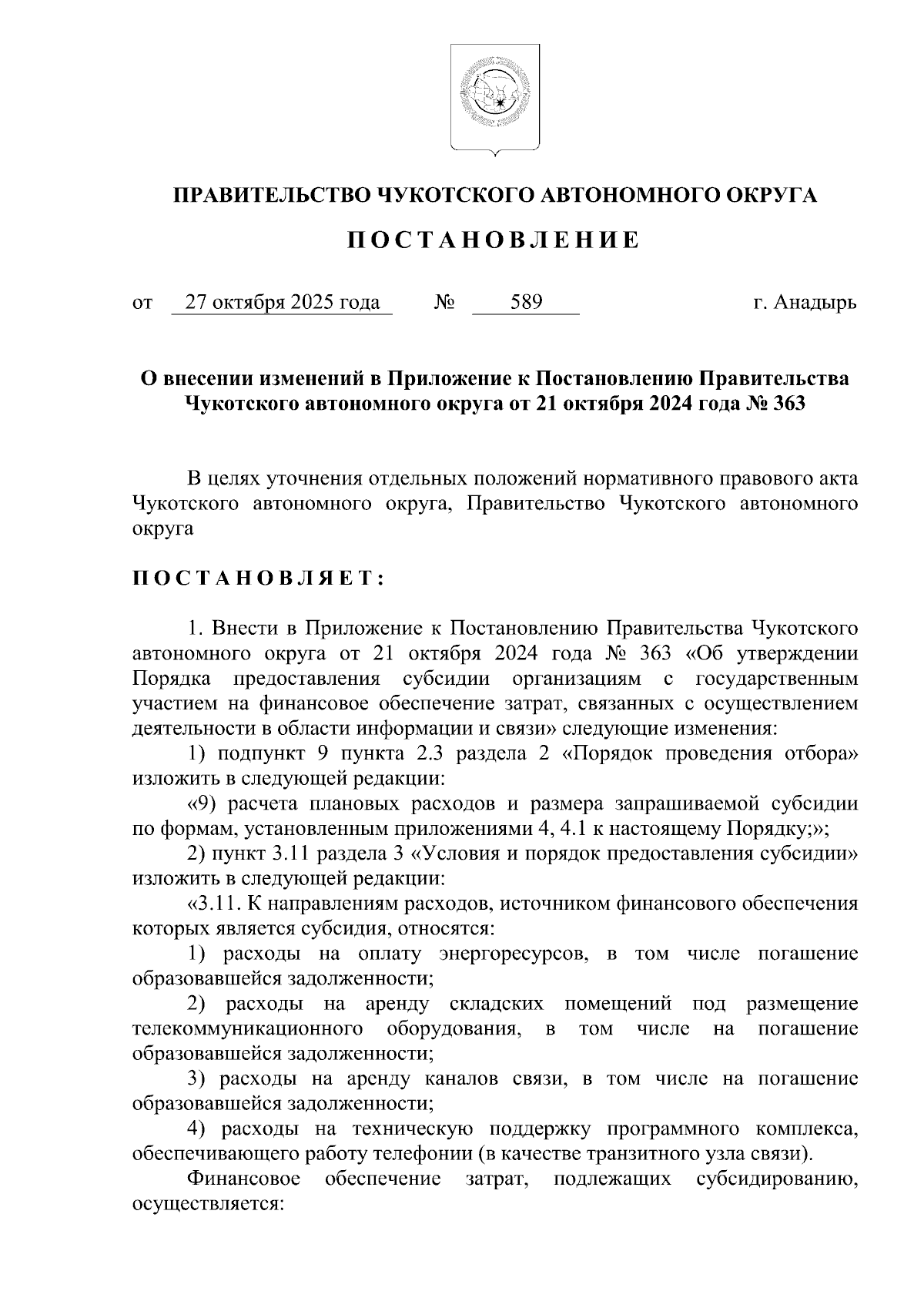 ПРАВИТЕЛЬСТВО ЧУКОТСКОГО АВТОНОМНОГО ОКРУГА

ПОСТАНОВЛЕНИЕ

от 27 октября 2025 года № 589 г. Анадырь

О внесении изменений в Приложение к Постановлению Правительства Чукотского автономного округа от 21 октября 2024 года № 363

В целях уточнения отдельных положений нормативного правового акта Чукотского автономного округа, Правительство Чукотского автономного округа

ПОСТАНОВЛЯЕТ:

1. Внести в Приложение к Постановлению Правительства Чукотского автономного округа от 21 октября 2024 года № 363 «Об утверждении Порядка предоставления субсидии организациям с государственным участием на финансовое обеспечение затрат, связанных с осуществлением деятельности в области информации и связи» следующие изменения:

1) подпункт 9 пункта 2.3 раздела 2 «Порядок проведения отбора» изложить в следующей редакции:

«9) расчета плановых расходов и размера запрашиваемой субсидии по формам, установленным приложениями 4, 4.1 к настоящему Порядку;»;

2) пункт 3.11 раздела 3 «Условия и порядок предоставления субсидии» изложить в следующей редакции:

«3.11. К направлениям расходов, источником финансового обеспечения которых является субсидия, относятся:

1) расходы на оплату энергоресурсов, в том числе погашение образовавшейся задолженности;

2) расходы на аренду складских помещений под размещение телекоммуникационного оборудования, в том числе на погашение образовавшейся задолженности;

3) расходы на аренду каналов связи, в том числе на погашение образовавшейся задолженности;

4) расходы на техническую поддержку программного комплекса, обеспечивающего работу телефонии (в качестве транзитного узла связи).

Финансовое обеспечение затрат, подлежащих субсидированию, осуществляется: